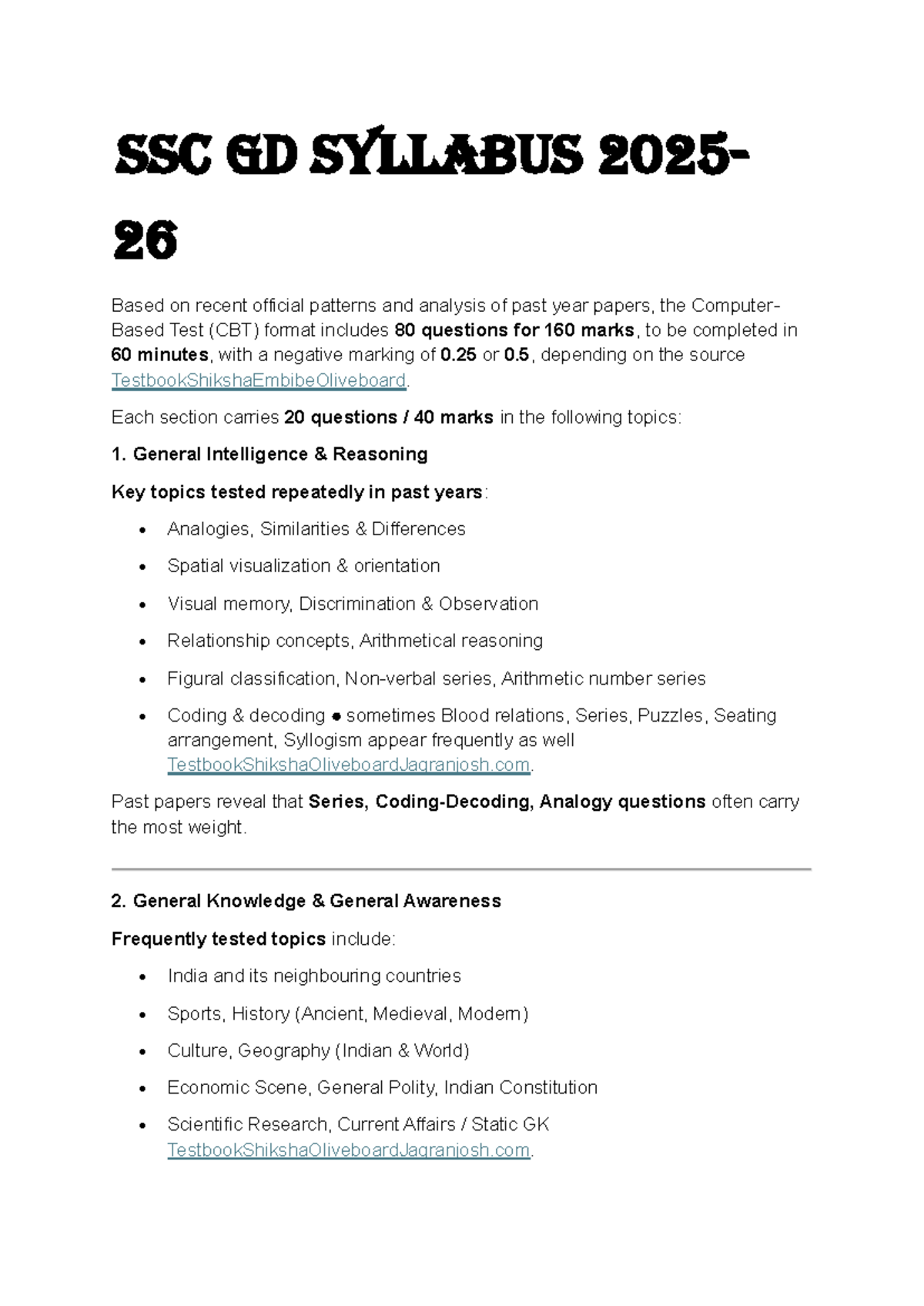 SSC GD SYLLABUS 2025-26

Based on recent official patterns and analysis of past year papers, the Computer-Based Test (CBT) format includes 80 questions for 160 marks, to be completed in 60 minutes, with a negative marking of 0.25 or 0.5, depending on the source TestbookShikshaEmbibeOliveboard.

Each section carries 20 questions / 40 marks in the following topics:

1. General Intelligence & Reasoning

Key topics tested repeatedly in past years:

• Analogies, Similarities & Differences
• Spatial visualization & orientation
• Visual memory, Discrimination & Observation
• Relationship concepts, Arithmetical reasoning
• Figural classification, Non-verbal series, Arithmetic number series
• Coding & decoding ● sometimes Blood relations, Series, Puzzles, Seating arrangement, Syllogism appear frequently as well TestbookShikshaOliveboardJagranjosh.com.

Past papers reveal that Series, Coding-Decoding, Analogy questions often carry the most weight.

2. General Knowledge & General Awareness

Frequently tested topics include:

• India and its neighbouring countries
• Sports, History (Ancient, Medieval, Modern)
• Culture, Geography (Indian & World)
• Economic Scene, General Polity, Indian Constitution
• Scientific Research, Current Affairs / Static GK TestbookShikshaOliveboardJagranjosh.com.